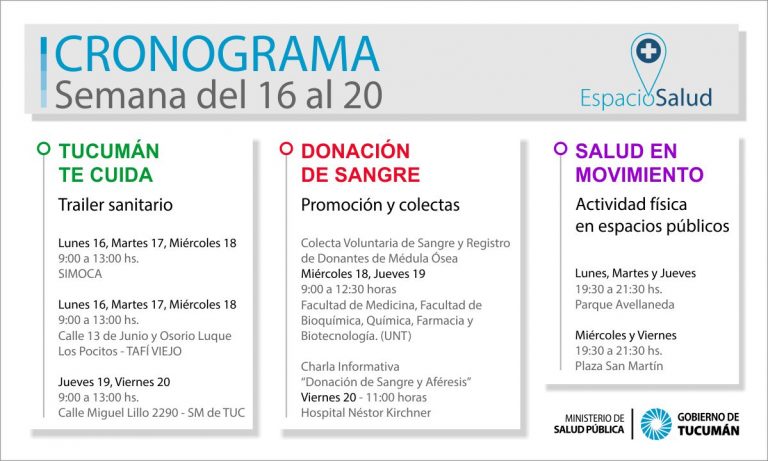 CRONOGRAMA
Semana del 16 al 20

EspacioSalud

TUCUMÁN TE CUIDA
Trailer sanitario

Lunes 16, Martes 17, Miércoles 18
9:00 a 13:00 hs.
SIMOCA

Lunes 16, Martes 17, Miércoles 18
9:00 a 13:00 hs.
Calle 13 de Junio y Osorio Luque
Los Pocitos - TAFÍ VIEJO

Jueves 19, Viernes 20
9:00 a 13:00 hs.
Calle Miguel Lillo 2290 - SM de TUC

DONACIÓN DE SANGRE
Promoción y colectas

Colecta Voluntaria de Sangre y Registro de Donantes de Médula Ósea
Miércoles 18, Jueves 19
9:00 a 12:30 horas
Facultad de Medicina, Facultad de Bioquímica, Química, Farmacia y Biotecnología. (UNT)

Charla Informativa
"Donación de Sangre y Aféresis"
Viernes 20 - 11:00 horas
Hospital Néstor Kirchner

SALUD EN MOVIMIENTO
Actividad física en espacios públicos

Lunes, Martes y Jueves
19:30 a 21:30 hs.
Parque Avellaneda

Miércoles y Viernes
19:30 a 21:30 hs.
Plaza San Martín

MINISTERIO DE SALUD PÚBLICA
GOBIERNO DE TUCUMÁN